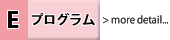 E プログラム > more detail...